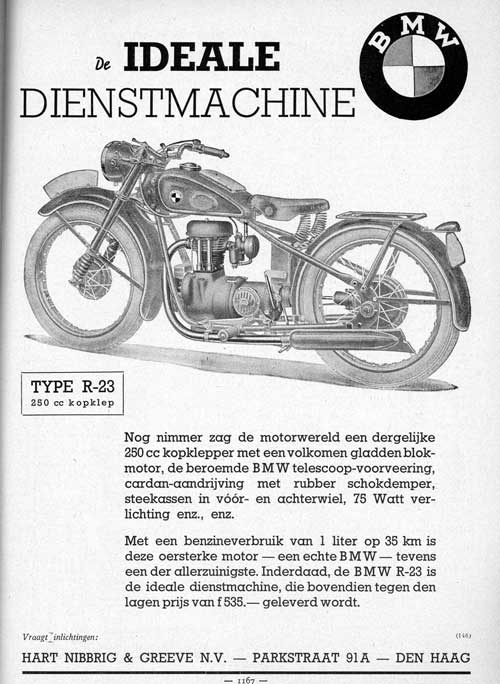 De IDEALE DIENSTMACHINE

BMW

TYPE R-23
250 cc kopklep

Nog nimmer zag de motorwereld een dergelijke 250 cc kopklepper met een volkomen gladden blokmotor, de beroemde BMW telescoop-voorveering, cardan-aandrijving met rubber schokdemper, steekassen in vóór- en achterwiel, 75 Watt verlichting enz., enz.

Met een benzineverbruik van 1 liter op 35 km is deze oersterke motor — een echte BMW — tevens een der allerzuinigste. Inderdaad, de BMW R-23 is de ideale dienstmachine, die bovendien tegen den lagen prijs van f 535.— geleverd wordt.

Vraagt inlichtingen:

(146)

HART NIBBRIG & GREEVE N.V. — PARKSTRAAT 91A — DEN HAAG

— 1167 —